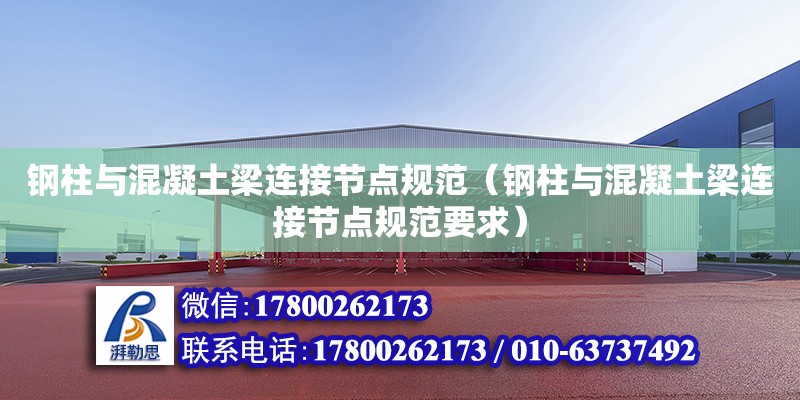 钢柱与混凝土梁连接节点规范（钢柱与混凝土梁连接节点规范要求）

湃勒思

微信：17800262173

联系电话：17800262173 / 010-63737492